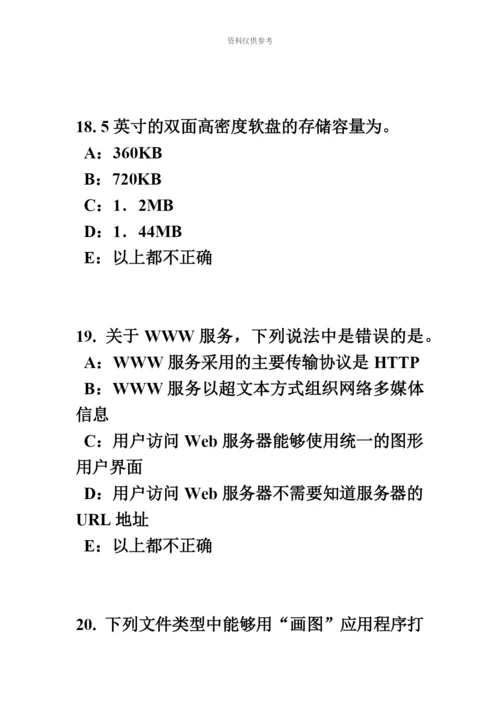 资料仅供参考

18. 5 英寸的双面高密度软盘的存储容量为。

A：360KB

B：720KB

C：1．2MB

D：1．44MB

E：以上都不正确

19. 关于 WWW 服务，下列说法中是错误的是。

A：WWW 服务采用的主要传输协议是 HTTP

B：WWW 服务以超文本方式组织网络多媒体信息

C：用户访问 Web 服务器能够使用统一的图形用户界面

D：用户访问 Web 服务器不需要知道服务器的 URL 地址

E：以上都不正确

20. 下列文件类型中能够用“画图”应用程序打